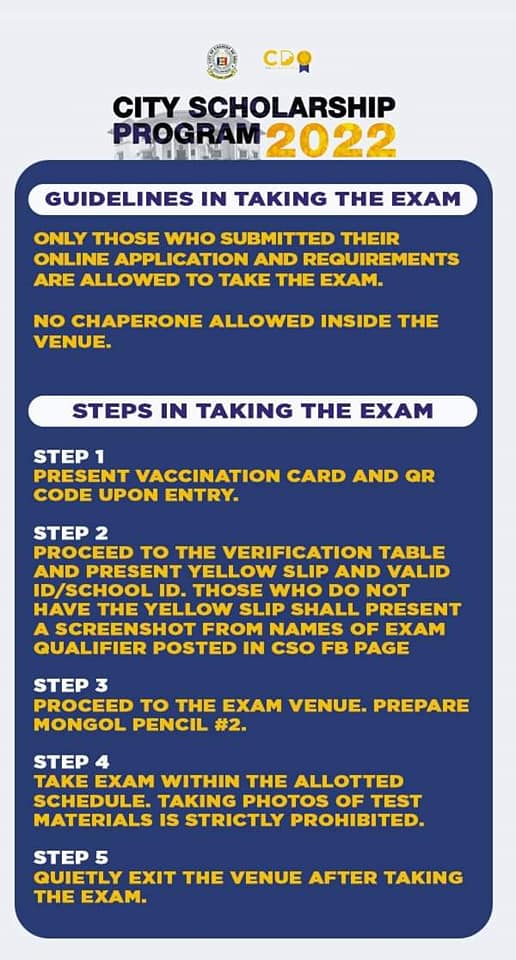 CDO

CITY SCHOLARSHIP PROGRAM 2022

GUIDELINES IN TAKING THE EXAM

ONLY THOSE WHO SUBMITTED THEIR ONLINE APPLICATION AND REQUIREMENTS ARE ALLOWED TO TAKE THE EXAM.

NO CHAPERONE ALLOWED INSIDE THE VENUE.

STEPS IN TAKING THE EXAM

STEP 1
PRESENT VACCINATION CARD AND QR CODE UPON ENTRY.

STEP 2
PROCEED TO THE VERIFICATION TABLE AND PRESENT YELLOW SLIP AND VALID ID/SCHOOL ID. THOSE WHO DO NOT HAVE THE YELLOW SLIP SHALL PRESENT A SCREENSHOT FROM NAMES OF EXAM QUALIFIER POSTED IN CSO FB PAGE

STEP 3
PROCEED TO THE EXAM VENUE. PREPARE MONGOL PENCIL #2.

STEP 4
TAKE EXAM WITHIN THE ALLOTTED SCHEDULE. TAKING PHOTOS OF TEST MATERIALS IS STRICTLY PROHIBITED.

STEP 5
QUIETLY EXIT THE VENUE AFTER TAKING THE EXAM.